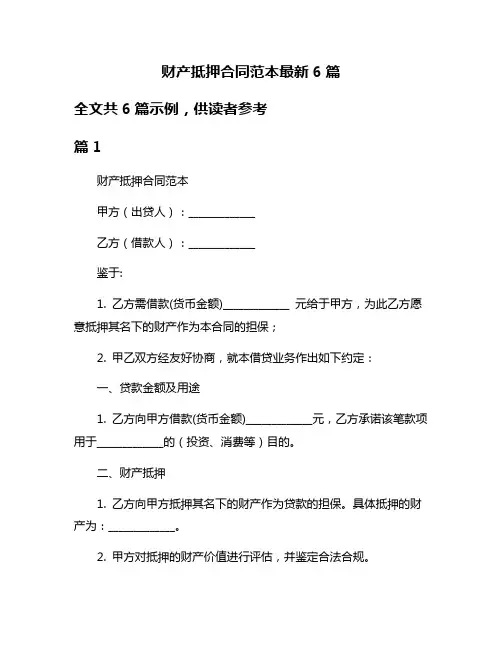 财产抵押合同范本最新 6 篇

全文共 6 篇示例，供读者参考

篇 1

财产抵押合同范本

甲方（出贷人）：____________

乙方（借款人）：____________

鉴于:

1. 乙方需借款(货币金额)____________ 元给于甲方，为此乙方愿意抵押其名下的财产作为本合同的担保；

2. 甲乙双方经友好协商，就本借贷业务作出如下约定：

一、贷款金额及用途

1. 乙方向甲方借款(货币金额)____________元，乙方承诺该笔款项用于____________的（投资、消费等）目的。

二、财产抵押

1. 乙方向甲方抵押其名下的财产作为贷款的担保。具体抵押的财产为：____________。

2. 甲方对抵押的财产价值进行评估，并鉴定合法合规。